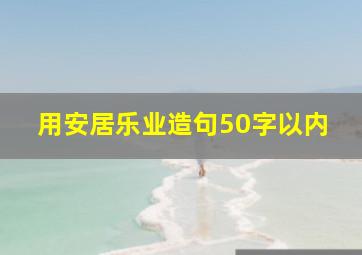 用安居乐业造句50字以内